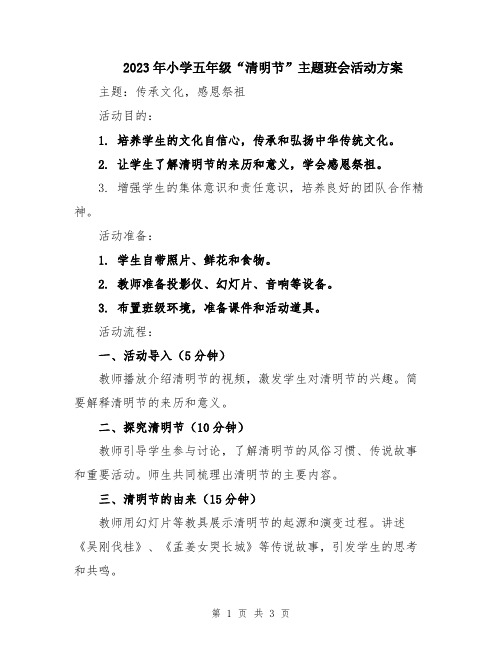 2023年小学五年级“清明节”主题班会活动方案

主题：传承文化，感恩祭祖

活动目的：

1. 培养学生的文化自信心，传承和弘扬中华传统文化。

2. 让学生了解清明节的来历和意义，学会感恩祭祖。

3. 增强学生的集体意识和责任意识，培养良好的团队合作精神。

活动准备：

1. 学生自带照片、鲜花和食物。

2. 教师准备投影仪、幻灯片、音响等设备。

3. 布置班级环境，准备课件和活动道具。

活动流程：

一、活动导入（5分钟）

教师播放介绍清明节的视频，激发学生对清明节的兴趣。简要解释清明节的来历和意义。

二、探究清明节（10分钟）

教师引导学生参与讨论，了解清明节的风俗习惯、传说故事和重要活动。师生共同梳理出清明节的主要内容。

三、清明节的由来（15分钟）

教师用幻灯片等教具展示清明节的起源和演变过程。讲述《吴刚伐桂》、《孟姜女哭长城》等传说故事，引发学生的思考和共鸣。

第 1 页 共 3 页